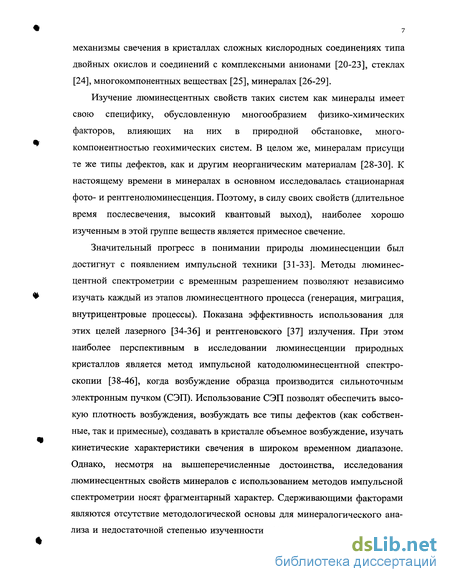 7

механизмы свечения в кристаллах сложных кислородных соединениях типа двойных окислов и соединений с комплексными анионами [20-23], стеклах [24], многокомпонентных веществах [25], минералах [26-29].

Изучение люминесцентных свойств таких систем как минералы имеет свою специфику, обусловленную многообразием физико-химических факторов, влияющих на них в природной обстановке, многокомпонентностью геохимических систем. В целом же, минералам присущи те же типы дефектов, как и другим неорганическим материалам [28-30]. К настоящему времени в минералах в основном исследовалась стационарная фото- и рентгенолюминесценция. Поэтому, в силу своих свойств (длительное время послесвечения, высокий квантовый выход), наиболее хорошо изученным в этой группе веществ является примесное свечение.

Значительный прогресс в понимании природы люминесценции был достигнут с появлением импульсной техники [31-33]. Методы люминесцентной спектрометрии с временным разрешением позволяют независимо изучать каждый из этапов люминесцентного процесса (генерация, миграция, внутрицентровые процессы). Показана эффективность использования для этих целей лазерного [34-36] и рентгеновского [37] излучения. При этом наиболее перспективным в исследовании люминесценции природных кристаллов является метод импульсной катодолюминесцентной спектроскопии [38-46], когда возбуждение образца производится сильноточным электронным пучком (СЭП). Использование СЭП позволят обеспечить высокую плотность возбуждения, возбуждать все типы дефектов (как собственные, так и примесные), создавать в кристалле объемное возбуждение, изучать кинетические характеристики свечения в широком временном диапазоне. Однако, несмотря на вышеперечисленные достоинства, исследования люминесцентных свойств минералов с использованием методов импульсной спектрометрии носят фрагментарный характер. Сдерживающими факторами являются отсутствие методологической основы для минералогического анализа и недостаточной степенью изученности

dsLib.net
библиотека диссертаций